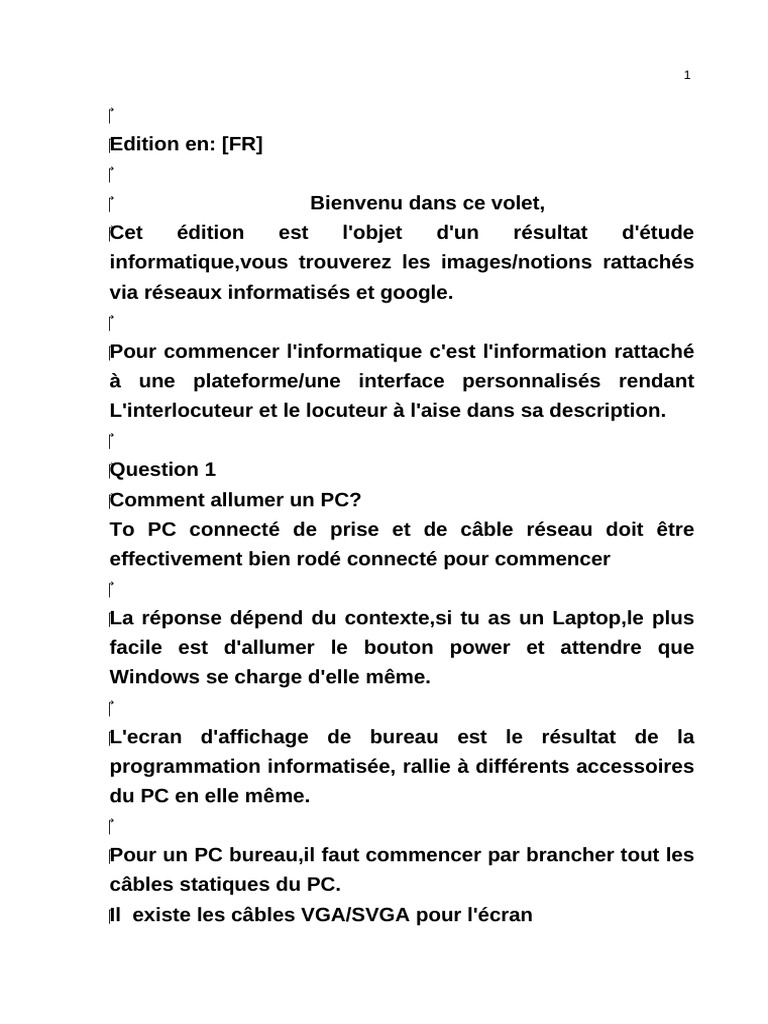 1

Edition en: [FR]

Bienvenu dans ce volet,

Cet édition est l'objet d'un résultat d'étude informatique,vous trouverez les images/notions rattachés via réseaux informatisés et google.

Pour commencer l'informatique c'est l'information rattaché à une plateforme/une interface personnalisés rendant L'interlocuteur et le locuteur à l'aise dans sa description.

Question 1
Comment allumer un PC?
To PC connecté de prise et de câble réseau doit être effectivement bien rodé connecté pour commencer

La réponse dépend du contexte,si tu as un Laptop,le plus facile est d'allumer le bouton power et attendre que Windows se charge d'elle même.

L'ecran d'affichage de bureau est le résultat de la programmation informatisée, rallie à différents accessoires du PC en elle même.

Pour un PC bureau,il faut commencer par brancher tout les câbles statiques du PC.
Il existe les câbles VGA/SVGA pour l'écran